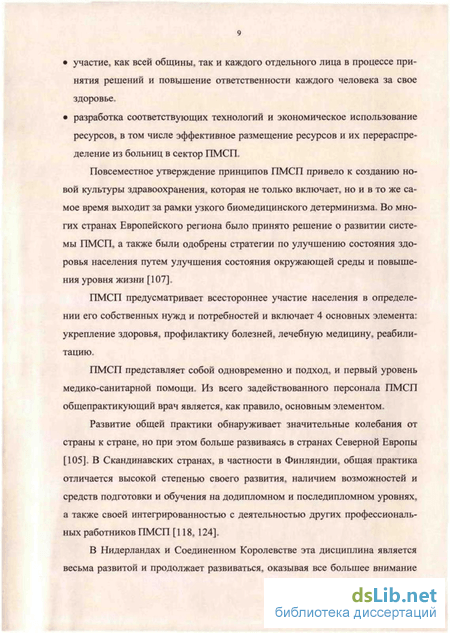 9

• участие, как всей общины, так и каждого отдельного лица в процессе принятия решений и повышение ответственности каждого человека за свое здоровье.

• разработка соответствующих технологий и экономическое использование ресурсов, в том числе эффективное размещение ресурсов и их перераспределение из больниц в сектор ПМСП.

Повсеместное утверждение принципов ПМСП привело к созданию новой культуры здравоохранения, которая не только включает, но и в то же самое время выходит за рамки узкого биомедицинского детерминизма. Во многих странах Европейского региона было принято решение о развитии системы ПМСП, а также были одобрены стратегии по улучшению состояния здоровья населения путем улучшения состояния окружающей среды и повышения уровня жизни [107].

ПМСП предусматривает всестороннее участие населения в определении его собственных нужд и потребностей и включает 4 основных элемента: укрепление здоровья, профилактику болезней, лечебную медицину, реабилитацию.

ПМСП представляет собой одновременно и подход, и первый уровень медико-санитарной помощи. Из всего задействованного персонала ПМСП общепрактикующий врач является, как правило, основным элементом.

Развитие общей практики обнаруживает значительные колебания от страны к стране, но при этом больше развиваясь в странах Северной Европы [105]. В Скандинавских странах, в частности в Финляндии, общая практика отличается высокой степенью своего развития, наличием возможностей и средств подготовки и обучения на додипломном и последипломном уровнях, а также своей интегрированностью с деятельностью других профессиональных работников ПМСП [118, 124].

В Нидерландах и Соединенном Королевстве эта дисциплина является весьма развитой и продолжает развиваться, оказывая все большее внимание

dsLib.net
библиотека диссертаций